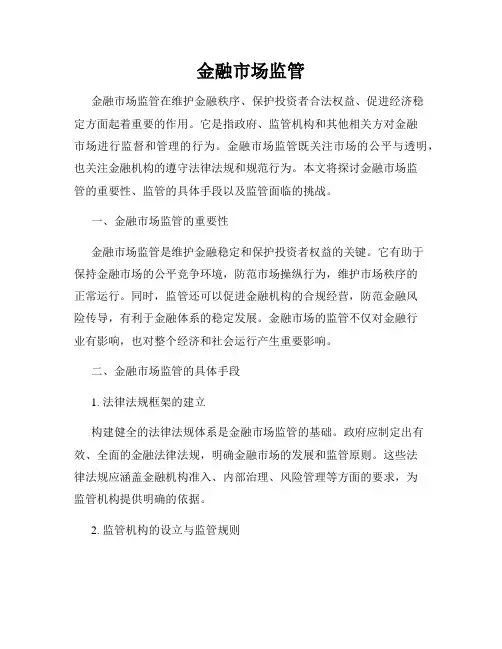 金融市场监管

金融市场监管在维护金融秩序、保护投资者合法权益、促进经济稳定方面起着重要的作用。它是指政府、监管机构和其他相关方对金融市场进行监督和管理的行为。金融市场监管既关注市场的公平与透明，也关注金融机构的遵守法律法规和规范行为。本文将探讨金融市场监管的重要性、监管的具体手段以及监管面临的挑战。

一、金融市场监管的重要性

金融市场监管是维护金融稳定和保护投资者权益的关键。它有助于保持金融市场的公平竞争环境，防范市场操纵行为，维护市场秩序的正常运行。同时，监管还可以促进金融机构的合规经营，防范金融风险传导，有利于金融体系的稳定发展。金融市场的监管不仅对金融行业有影响，也对整个经济和社会运行产生重要影响。

二、金融市场监管的具体手段

1. 法律法规框架的建立

构建健全的法律法规体系是金融市场监管的基础。政府应制定出有效、全面的金融法律法规，明确金融市场的发展和监管原则。这些法律法规应涵盖金融机构准入、内部治理、风险管理等方面的要求，为监管机构提供明确的依据。

2. 监管机构的设立与监管规则